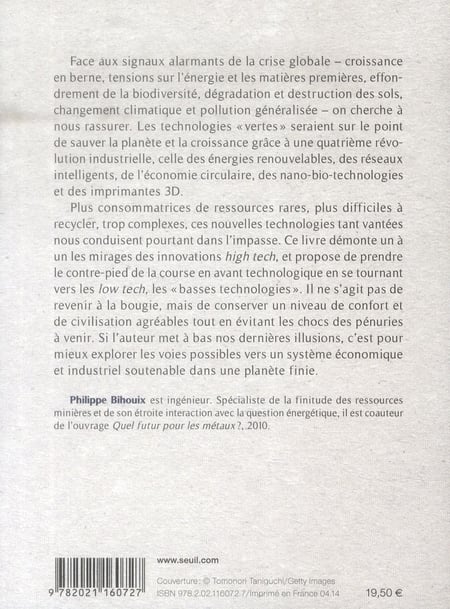 Face aux signaux alarmants de la crise globale – croissance en berne, tensions sur l'énergie et les matières premières, effondrement de la biodiversité, dégradation et destruction des sols, changement climatique et pollution généralisée – on cherche à nous rassurer. Les technologies « vertes » seraient sur le point de sauver la planète et la croissance grâce à une quatrième révolution industrielle, celle des énergies renouvelables, des réseaux intelligents, de l'économie circulaire, des nano-bio-technologies et des imprimantes 3D.

Plus consommatrices de ressources rares, plus difficiles à recycler, trop complexes, ces nouvelles technologies tant vantées nous conduisent pourtant dans l'impasse. Ce livre démonte un à un les mirages des innovations high tech, et propose de prendre le contre-pied de la course en avant technologique en se tournant vers les low tech, les « basses technologies ». Il ne s'agit pas de revenir à la bougie, mais de conserver un niveau de confort et de civilisation agréables tout en évitant les chocs des pénuries à venir. Si l'auteur met à bas nos dernières illusions, c'est pour mieux explorer les voies possibles vers un système économique et industriel soutenable dans une planète finie.

Philippe Bihouix est ingénieur. Spécialiste de la finitude des ressources minières et de son étroite interaction avec la question énergétique, il est coauteur de l'ouvrage Quel futur pour les métaux ?, 2010.

9 782021 160727

www.seuil.com

Couverture : © Tomonori Taniguchi/Getty Images
ISBN 978.2.02.116072.7/Imprimé en France 04.14

19,50 €